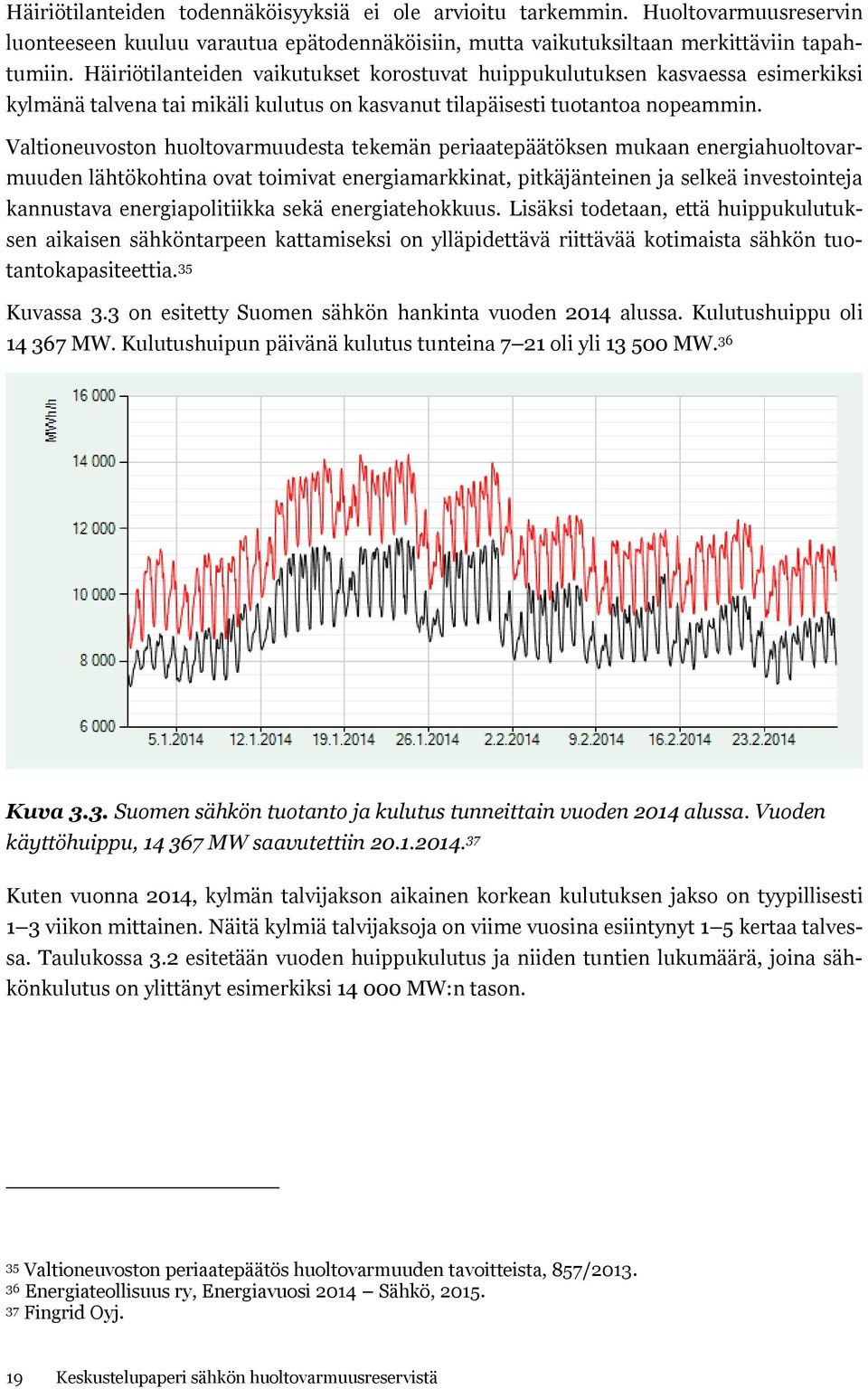 Häiriötilanteiden todennäköisyyksiä ei ole arvioitu tarkemmin. Huoltovarmuusreservin luonteeseen kuuluu varautua epätodennäköisiin, mutta vaikutuksiltaan merkittäviin tapahtumiin. Häiriötilanteiden vaikutukset korostuvat huippukulutuksen kasvaessa esimerkiksi kylmänä talvena tai mikäli kulutus on kasvanut tilapäisesti tuotantoa nopeammin.

Valtioneuvoston huoltovarmuudesta tekemän periaatepäätöksen mukaan energiahuoltovarmuuden lähtökohtina ovat toimivat energiamarkkinat, pitkäjänteinen ja selkeä investointeja kannustava energiapolitiikka sekä energiatehokkuus. Lisäksi todetaan, että huippukulutuksen aikaisen sähköntarpeen kattamiseksi on ylläpidettävä riittävää kotimaista sähkön tuotantokapasiteettia.$^{35}$

Kuvassa 3.3 on esitetty Suomen sähkön hankinta vuoden 2014 alussa. Kulutushuippu oli 14 367 MW. Kulutushuipun päivänä kulutus tunteina 7–21 oli yli 13 500 MW.$^{36}$

MWh/h
16 000
14 000
12 000
10 000
8 000
6 000
5.1.2014 12.1.2014 19.1.2014 26.1.2014 2.2.2014 9.2.2014 16.2.2014 23.2.2014

Kuva 3.3. Suomen sähkön tuotanto ja kulutus tunneittain vuoden 2014 alussa. Vuoden käyttöhuippu, 14 367 MW saavutettiin 20.1.2014.$^{37}$

Kuten vuonna 2014, kylmän talvijakson aikainen korkean kulutuksen jakso on tyypillisesti 1–3 viikon mittainen. Näitä kylmiä talvijaksoja on viime vuosina esiintynyt 1–5 kertaa talvessa. Taulukossa 3.2 esitetään vuoden huippukulutus ja niiden tuntien lukumäärä, joina sähkönkulutus on ylittänyt esimerkiksi 14 000 MW:n tason.

$^{35}$ Valtioneuvoston periaatepäätös huoltovarmuuden tavoitteista, 857/2013.
$^{36}$ Energiateollisuus ry, Energiavuosi 2014 – Sähkö, 2015.
$^{37}$ Fingrid Oyj.

19 Keskustelupaperi sähkön huoltovarmuusreservistä